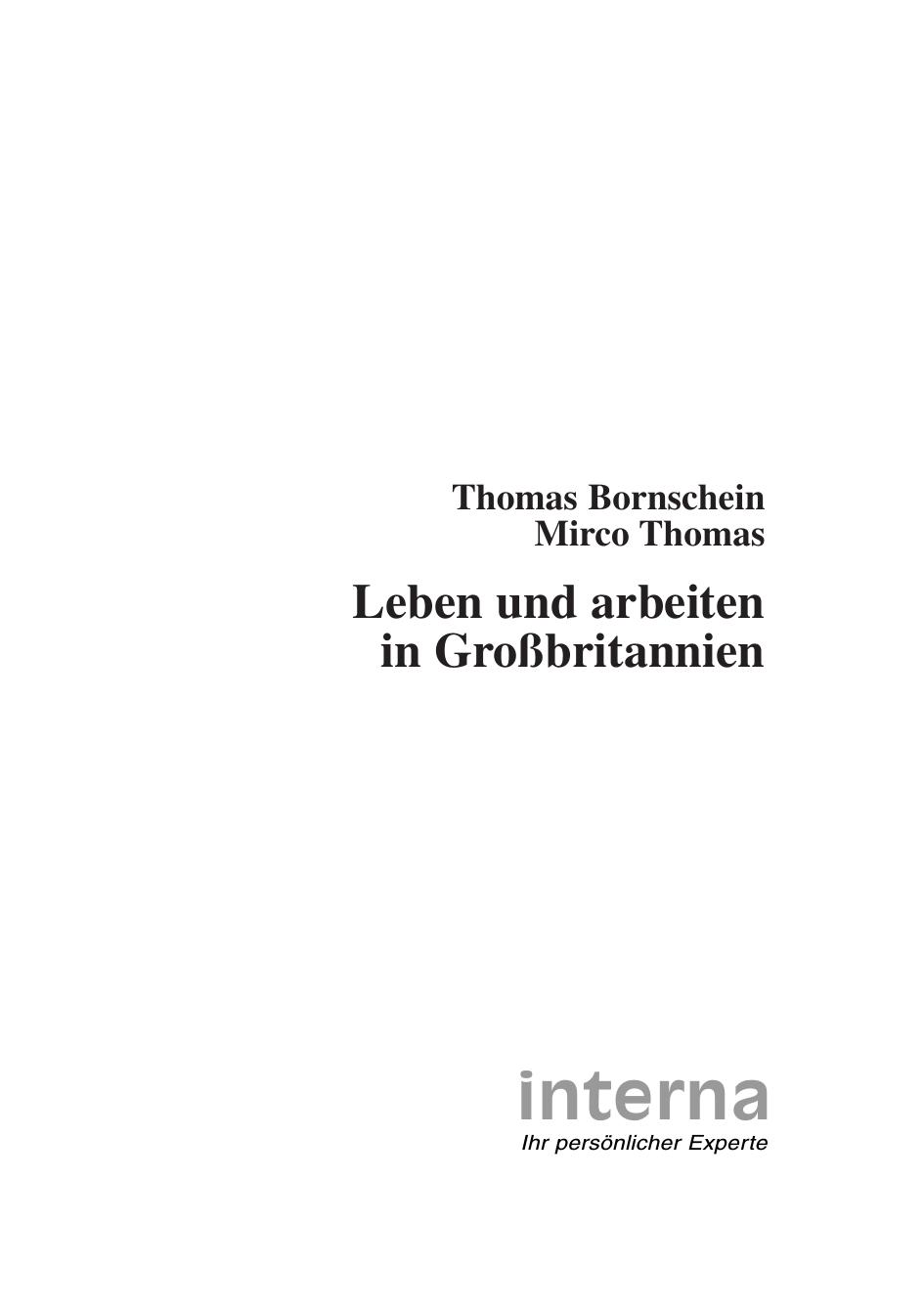 Thomas Bornschein
Mirco Thomas

Leben und arbeiten in Großbritannien

interna
Ihr persönlicher Experte